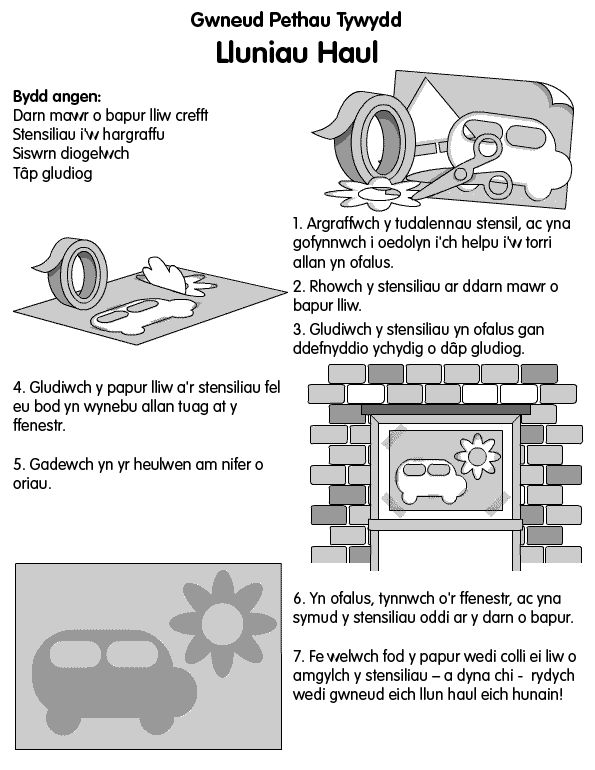 Gwneud Pethau Tywydd
Lluniau Haul

Bydd angen:
Darn mawr o bapur lliw crefft
Stensiliau i'w hargraffu
Siswrn diogelwch
Tâp gludiog

1. Argraffwch y tudalennau stensil, ac yna gofynnwch i oedolyn i'ch helpu i'w torri allan yn ofalus.

2. Rhowch y stensiliau ar ddarn mawr o bapur lliw.

3. Gludiwch y stensiliau yn ofalus gan ddefnyddio ychydig o dâp gludiog.

4. Gludiwch y papur lliw a'r stensiliau fel eu bod yn wynebu allan tuag at y ffenestr.

5. Gadewch yn yr heulwen am nifer o oriau.

6. Yn ofalus, tynnwch o'r ffenestr, ac yna symud y stensiliau oddi ar y darn o bapur.

7. Fe welwch fod y papur wedi colli ei liw o amgylch y stensiliau – a dyna chi - rydych wedi gwneud eich llun haul eich hunain!